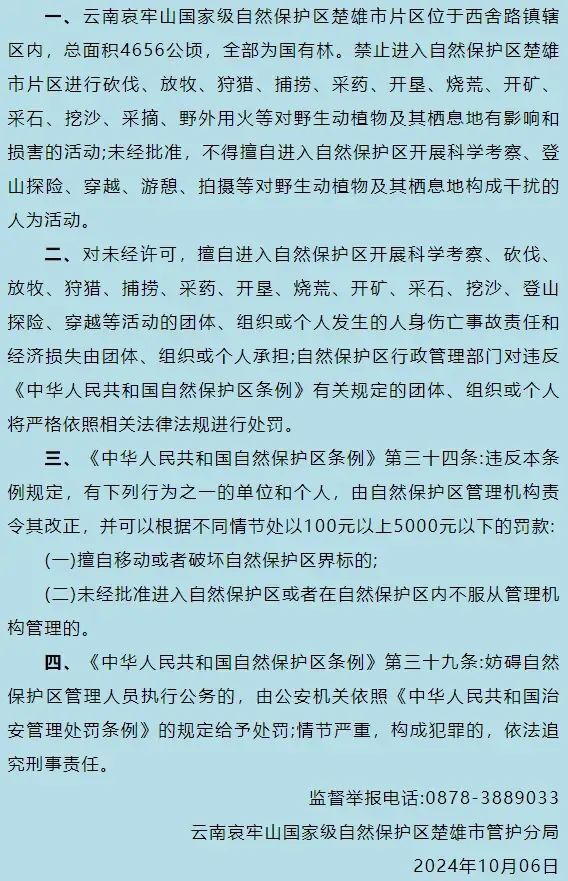 一、云南哀牢山国家级自然保护区楚雄市片区位于西舍路镇辖区内，总面积4656公顷，全部为国有林。禁止进入自然保护区楚雄市片区进行砍伐、放牧、狩猎、捕捞、采药、开垦、烧荒、开矿、采石、挖沙、采摘、野外用火等对野生动植物及其栖息地有影响和损害的活动;未经批准，不得擅自进入自然保护区开展科学考察、登山探险、穿越、游憩、拍摄等对野生动植物及其栖息地构成干扰的人为活动。

二、对未经许可，擅自进入自然保护区开展科学考察、砍伐、放牧、狩猎、捕捞、采药、开垦、烧荒、开矿、采石、挖沙、登山探险、穿越等活动的团体、组织或个人发生的人身伤亡事故责任和经济损失由团体、组织或个人承担;自然保护区行政管理部门对违反《中华人民共和国自然保护区条例》有关规定的团体、组织或个人将严格依照相关法律法规进行处罚。

三、《中华人民共和国自然保护区条例》第三十四条:违反本条例规定，有下列行为之一的单位和个人，由自然保护区管理机构责令其改正，并可以根据不同情节处以100元以上5000元以下的罚款:

(一)擅自移动或者破坏自然保护区界标的;

(二)未经批准进入自然保护区或者在自然保护区内不服从管理机构管理的。

四、《中华人民共和国自然保护区条例》第三十九条:妨碍自然保护区管理人员执行公务的，由公安机关依照《中华人民共和国治安管理处罚条例》的规定给予处罚;情节严重，构成犯罪的，依法追究刑事责任。

监督举报电话:0878-3889033

云南哀牢山国家级自然保护区楚雄市管护分局

2024年10月06日